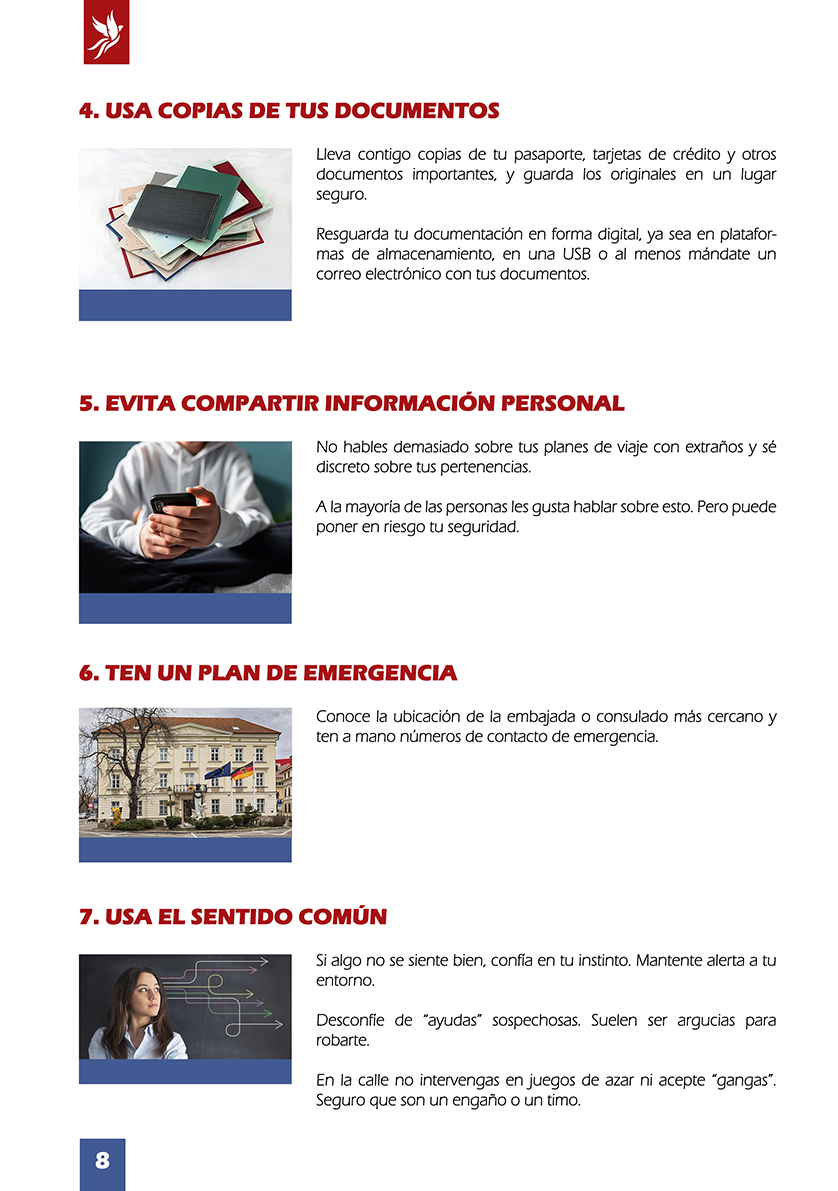 4. USA COPIAS DE TUS DOCUMENTOS

Lleva contigo copias de tu pasaporte, tarjetas de crédito y otros documentos importantes, y guarda los originales en un lugar seguro.

Resguarda tu documentación en forma digital, ya sea en plataformas de almacenamiento, en una USB o al menos mándate un correo electrónico con tus documentos.

5. EVITA COMPARTIR INFORMACIÓN PERSONAL

No hables demasiado sobre tus planes de viaje con extraños y sé discreto sobre tus pertenencias.

A la mayoría de las personas les gusta hablar sobre esto. Pero puede poner en riesgo tu seguridad.

6. TEN UN PLAN DE EMERGENCIA

Conoce la ubicación de la embajada o consulado más cercano y ten a mano números de contacto de emergencia.

7. USA EL SENTIDO COMÚN

Si algo no se siente bien, confía en tu instinto. Mantente alerta a tu entorno.

Desconfíe de "ayudas" sospechosas. Suelen ser argucias para robarte.

En la calle no intervengas en juegos de azar ni acepte "gangas". Seguro que son un engaño o un timo.

8